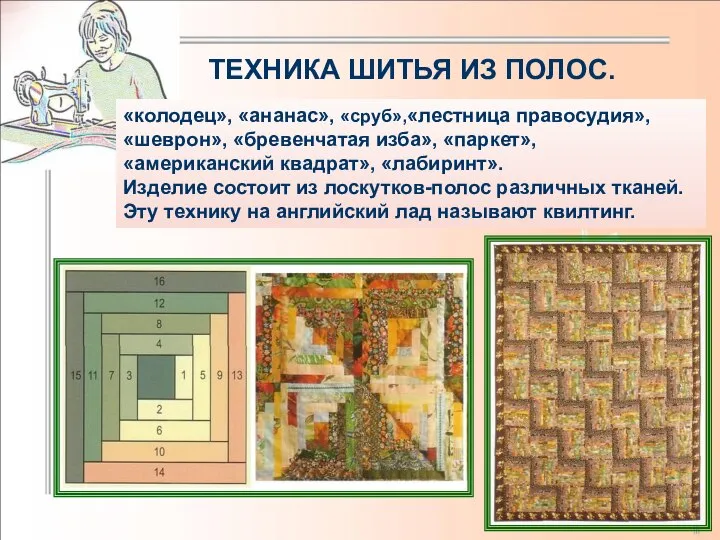 ТЕХНИКА ШИТЬЯ ИЗ ПОЛОС.

«колодец», «ананас», «сруб»,«лестница правосудия», «шеврон», «бревенчатая изба», «паркет», «американский квадрат», «лабиринт».
Изделие состоит из лоскутков-полос различных тканей. Эту технику на английский лад называют квилтинг.

16
12
8
4
15 11 7 3
1 5 9 13
2
6
10
14